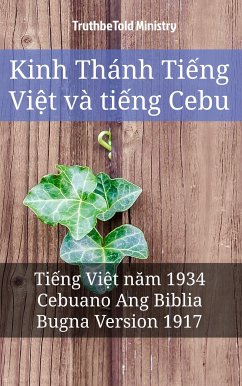 TruthbeTold Ministry

Kinh Thánh Tiếng Việt và tiếng Cebu

Tiếng Việt năm 1934
Cebuano Ang Biblia
Bugna Version 1917